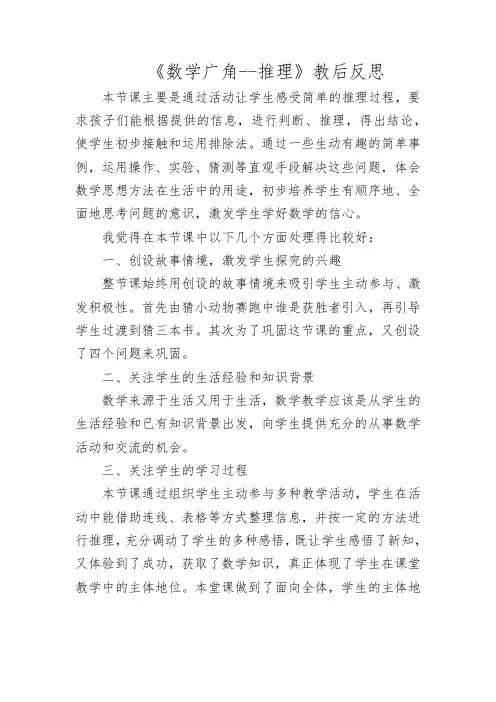 《数学广角--推理》教后反思

本节课主要是通过活动让学生感受简单的推理过程，要求孩子们能根据提供的信息，进行判断、推理，得出结论，使学生初步接触和运用排除法。通过一些生动有趣的简单事例，运用操作、实验、猜测等直观手段解决这些问题，体会数学思想方法在生活中的用途，初步培养学生有顺序地、全面地思考问题的意识，激发学生学好数学的信心。

我觉得在本节课中以下几个方面处理得比较好：

一、创设故事情境，激发学生探究的兴趣

整节课始终用创设的故事情境来吸引学生主动参与、激发积极性。首先由猜小动物赛跑中谁是获胜者引入，再引导学生过渡到猜三本书。其次为了巩固这节课的重点，又创设了四个问题来巩固。

二、关注学生的生活经验和知识背景

数学来源于生活又用于生活，数学教学应该是从学生的生活经验和已有知识背景出发，向学生提供充分的从事数学活动和交流的机会。

三、关注学生的学习过程

本节课通过组织学生主动参与多种教学活动，学生在活动中能借助连线、表格等方式整理信息，并按一定的方法进行推理，充分调动了学生的多种感悟，既让学生感悟了新知，又体验到了成功，获取了数学知识，真正体现了学生在课堂教学中的主体地位。本堂课做到了面向全体，学生的主体地